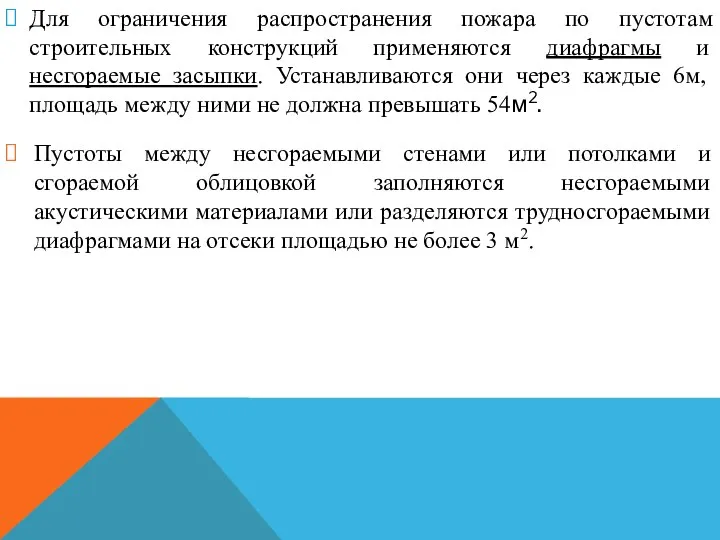 Для ограничения распространения пожара по пустотам строительных конструкций применяются диафрагмы и несгораемые засыпки. Устанавливаются они через каждые 6м, площадь между ними не должна превышать 54$м^2$.

Пустоты между несгораемыми стенами или потолками и сгораемой облицовкой заполняются несгораемыми акустическими материалами или разделяются трудносгораемыми диафрагмами на отсеки площадью не более 3 $м^2$.